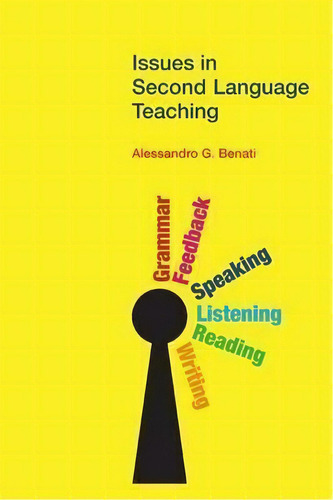 Issues in Second Language Teaching

Alessandro G. Benati

Grammar
Feedback
Speaking
Listening
Reading
Writing